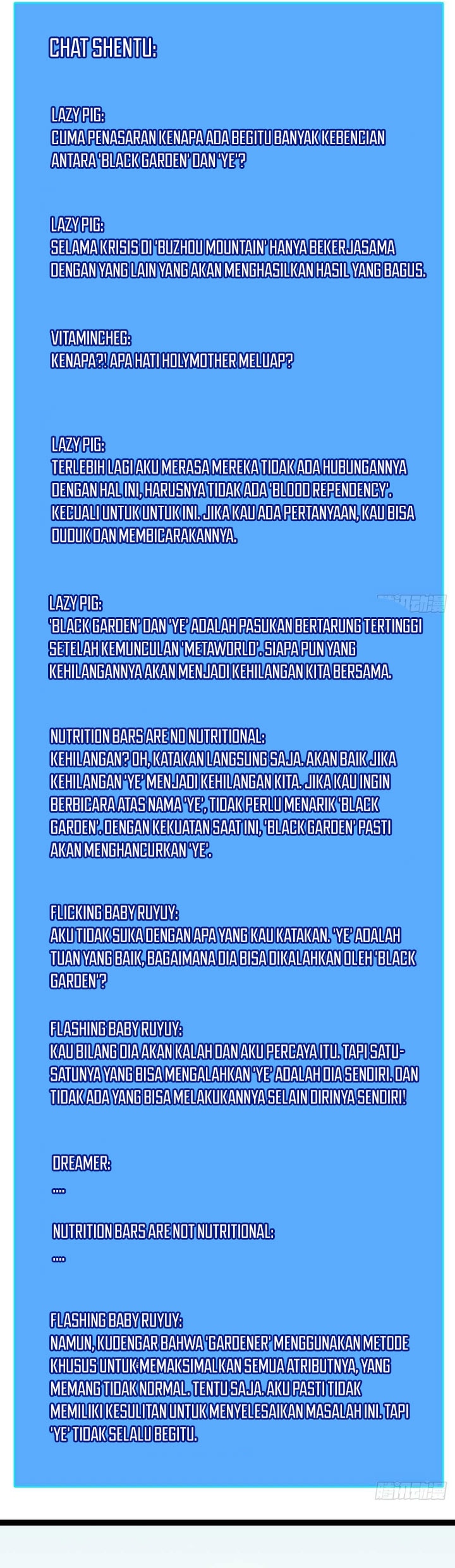 CHAT SHENTU:

LAZY PIG:
CUMA PENASARAN KENAPA ADA BEGITU BANYAK KEBENCIAN ANTARA 'BLACK GARDEN' DAN 'YE'?

LAZY PIG:
SELAMA KRISIS DI 'BUZHOU MOUNTAIN' HANYA BEKERJASAMA DENGAN YANG LAIN YANG AKAN MENGHASILKAN HASIL YANG BAGUS.

VITAMINCHEG:
KENAPA?! APA HATI HOLYMOTHER MELUAP?

LAZY PIG:
TERLEBIH LAGI AKU MERASA MEREKA TIDAK ADA HUBUNGANNYA DENGAN HAL INI, HARUSNYA TIDAK ADA 'BLOOD REPENDENCY'. KECUALI UNTUK UNTUK INI. JIKA KAU ADA PERTANYAAN, KAU BISA DUDUK DAN MEMBICARAKANNYA.

LAZY PIG:
'BLACK GARDEN' DAN 'YE' ADALAH PASUKAN BERTARUNG TERTINGGI SETELAH KEMUNCULAN 'METAWORLD'. SIAPA PUN YANG KEHILANGANNYA AKAN MENJADI KEHILANGAN KITA BERSAMA.

NUTRITION BARS ARE NO NUTRITIONAL:
KEHILANGAN? OH, KATAKAN LANGSUNG SAJA. AKAN BAIK JIKA KEHILANGAN 'YE' MENJADI KEHILANGAN KITA. JIKA KAU INGIN BERBICARA ATAS NAMA 'YE', TIDAK PERLU MENARIK 'BLACK GARDEN'. DENGAN KEKUATAN SAAT INI, 'BLACK GARDEN' PASTI AKAN MENGHANCURKAN 'YE'.

FLICKING BABY RUYUY:
AKU TIDAK SUKA DENGAN APA YANG KAU KATAKAN. 'YE' ADALAH TUAN YANG BAIK, BAGAIMANA DIA BISA DIKALAHKAN OLEH 'BLACK GARDEN'?

FLASHING BABY RUYUY:
KAU BILANG DIA AKAN KALAH DAN AKU PERCAYA ITU. TAPI SATU-SATUNYA YANG BISA MENGALAHKAN 'YE' ADALAH DIA SENDIRI. DAN TIDAK ADA YANG BISA MELAKUKANNYA SELAIN DIRINYA SENDIRI!

DREAMER:
....

NUTRITION BARS ARE NOT NUTRITIONAL:
....

FLASHING BABY RUYUY:
NAMUN, KUDENGAR BAHWA 'GARDENER' MENGGUNAKAN METODE KHUSUS UNTUK MEMAKSIMALKAN SEMUA ATRIBUTNYA, YANG MEMANG TIDAK NORMAL. TENTU SAJA. AKU PASTI TIDAK MEMILIKI KESULITAN UNTUK MENYELESAIKAN MASALAH INI. TAPI 'YE' TIDAK SELALU BEGITU.

腾讯动漫